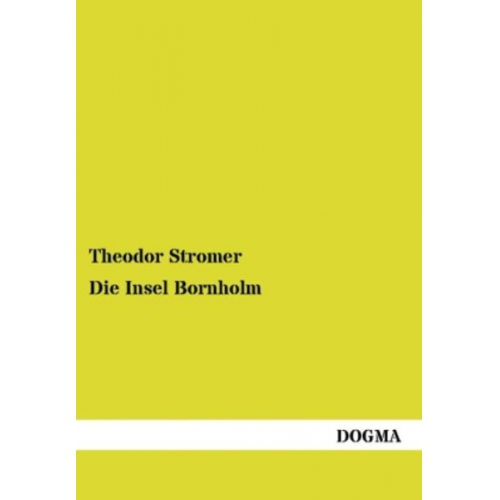 Theodor Stromer

Die Insel Bornholm

DOGMA